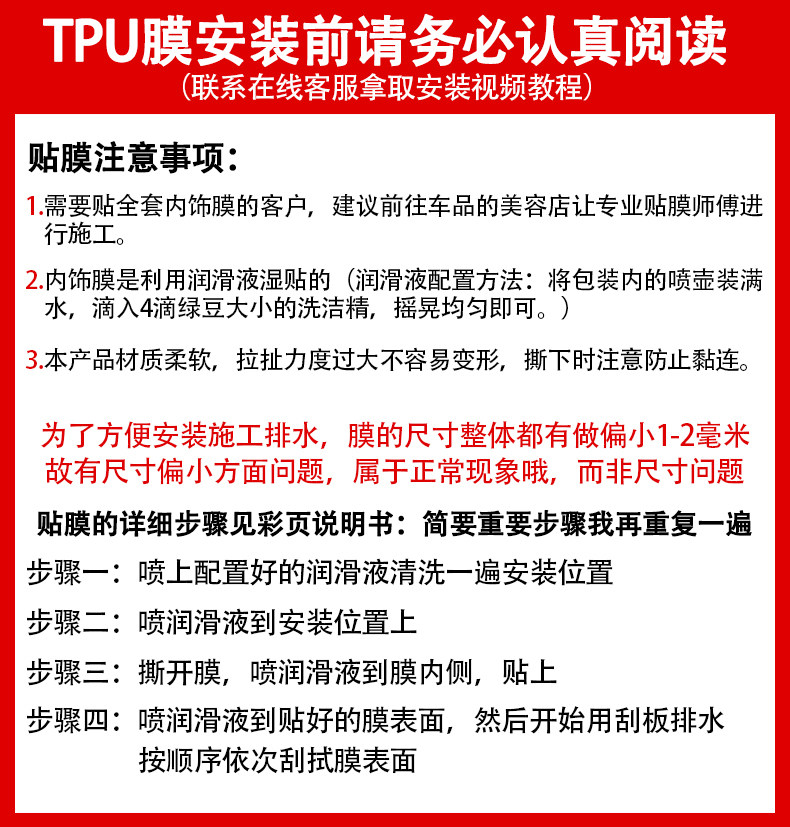 TPU膜安装前请务必认真阅读
(联系在线客服拿取安装视频教程)

贴膜注意事项:

1.需要贴全套内饰膜的客户，建议前往车品的美容店让专业贴膜师傅进行施工。

2.内饰膜是利用润滑液湿贴的（润滑液配置方法：将包装内的喷壶装满水，滴入4滴绿豆大小的洗洁精，摇晃均匀即可。）

3.本产品材质柔软，拉扯力度过大不容易变形，撕下时注意防止黏连。

为了方便安装施工排水，膜的尺寸整体都有做偏小1-2毫米
故有尺寸偏小方面问题，属于正常现象哦，而非尺寸问题

贴膜的详细步骤见彩页说明书：简要重要步骤我再重复一遍

步骤一：喷上配置好的润滑液清洗一遍安装位置

步骤二：喷润滑液到安装位置上

步骤三：撕开膜，喷润滑液到膜内侧，贴上

步骤四：喷润滑液到贴好的膜表面，然后开始用刮板排水
按顺序依次刮拭膜表面